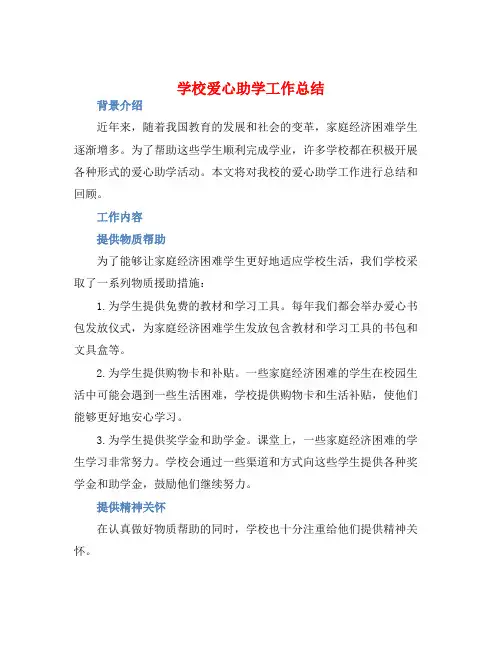 学校爱心助学工作总结

背景介绍

近年来，随着我国教育的发展和社会的变革，家庭经济困难学生逐渐增多。为了帮助这些学生顺利完成学业，许多学校都在积极开展各种形式的爱心助学活动。本文将对我校的爱心助学工作进行总结和回顾。

工作内容

提供物质帮助

为了能够让家庭经济困难学生更好地适应学校生活，我们学校采取了一系列物质援助措施：

1. 为学生提供免费的教材和学习工具。每年我们都会举办爱心书包发放仪式，为家庭经济困难学生发放包含教材和学习工具的书包和文具盒等。

2. 为学生提供购物卡和补贴。一些家庭经济困难的学生在校园生活中可能会遇到一些生活困难，学校提供购物卡和生活补贴，使他们能够更好地安心学习。

3. 为学生提供奖学金和助学金。课堂上，一些家庭经济困难的学生学习非常努力。学校会通过一些渠道和方式向这些学生提供各种奖学金和助学金，鼓励他们继续努力。

提供精神关怀

在认真做好物质帮助的同时，学校也十分注重给他们提供精神关怀。